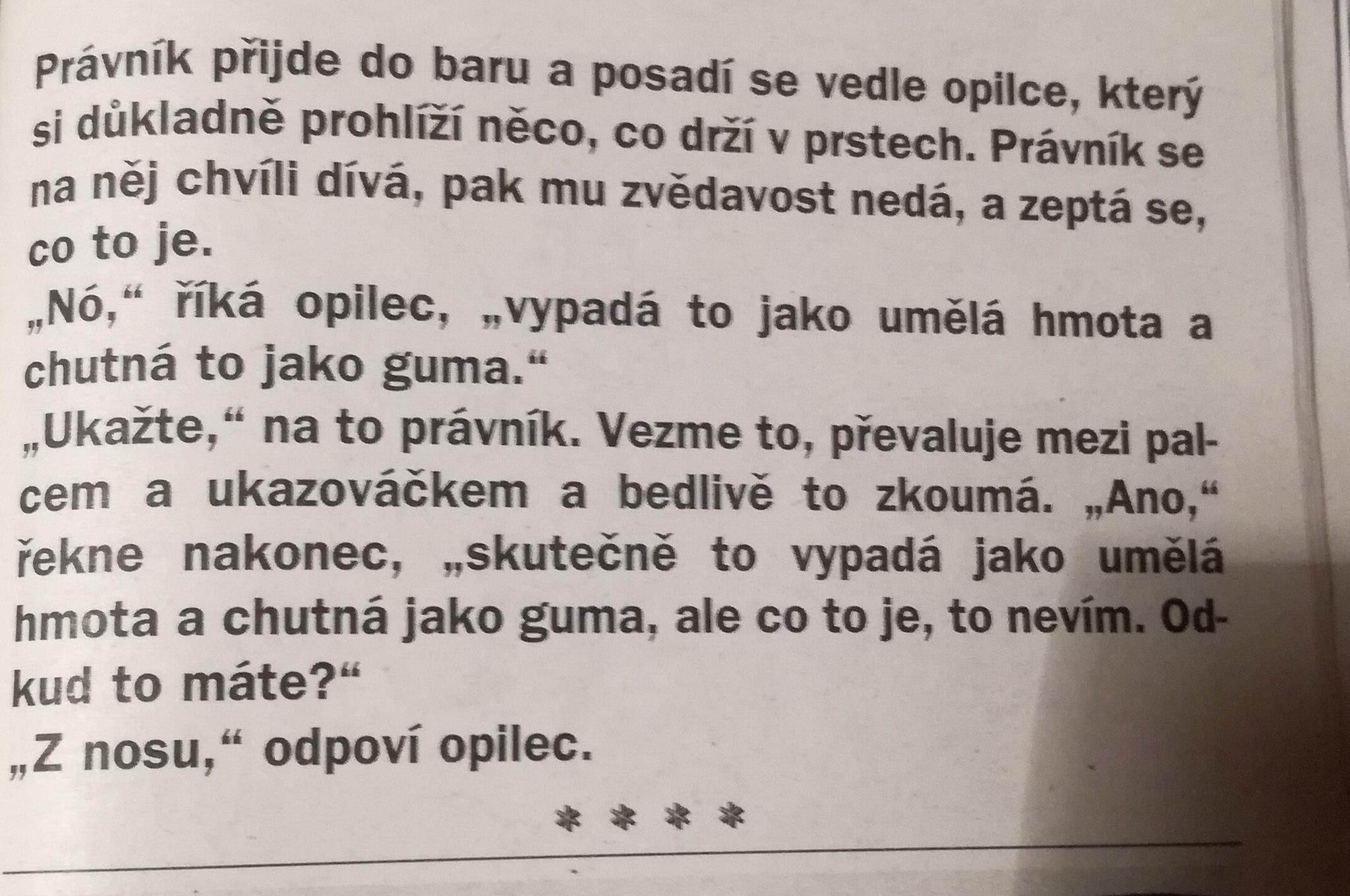 Právník přijde do baru a posadí se vedle opilce, který si důkladně prohlíží něco, co drží v prstech. Právník se na něj chvíli dívá, pak mu zvědavost nedá, a zeptá se, co to je.
„Nó,“ říká opilec, „vypadá to jako umělá hmota a chutná to jako guma.“
„Ukažte,“ na to právník. Vezme to, převaluje mezi palcem a ukazováčkem a bedlivě to zkoumá. „Ano,“ řekne nakonec, „skutečně to vypadá jako umělá hmota a chutná jako guma, ale co to je, to nevím. Odkud to máte?“
„Z nosu,“ odpoví opilec.
* * * *